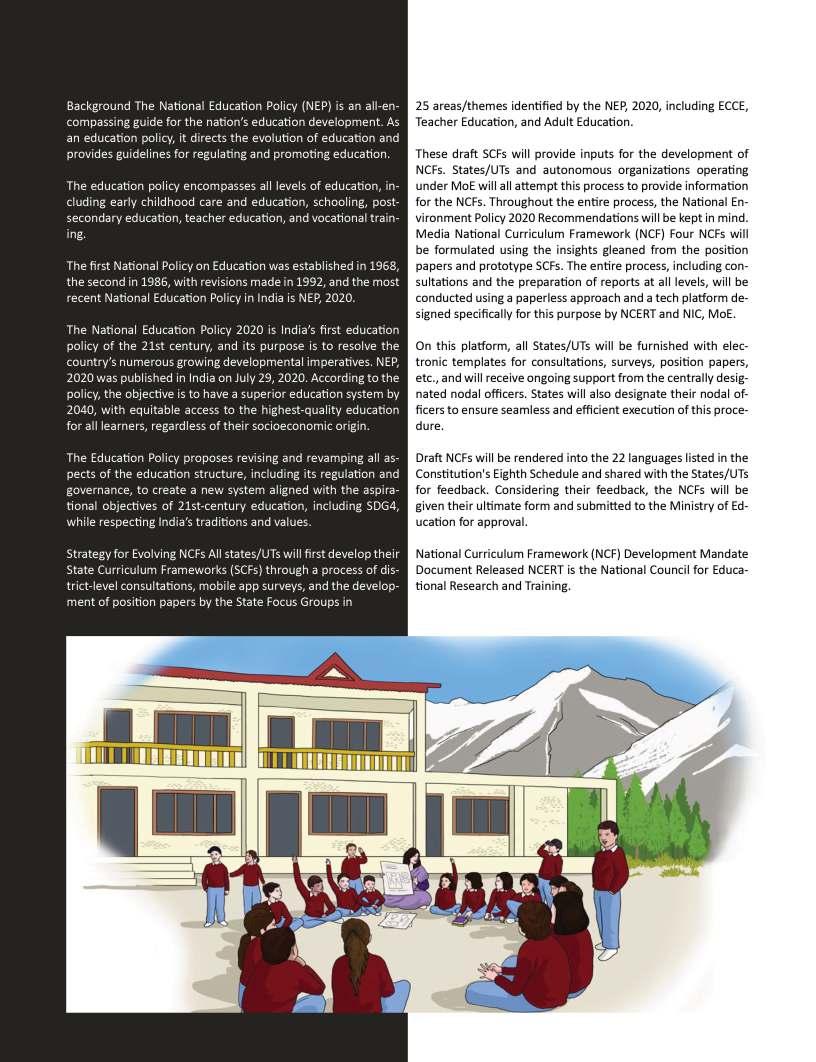 Background The National Education Policy (NEP) is an all-encompassing guide for the nation's education development. As an education policy, it directs the evolution of education and provides guidelines for regulating and promoting education.

The education policy encompasses all levels of education, including early childhood care and education, schooling, post-secondary education, teacher education, and vocational training.

The first National Policy on Education was established in 1968, the second in 1986, with revisions made in 1992, and the most recent National Education Policy in India is NEP, 2020.

The National Education Policy 2020 is India's first education policy of the 21st century, and its purpose is to resolve the country's numerous growing developmental imperatives. NEP, 2020 was published in India on July 29, 2020. According to the policy, the objective is to have a superior education system by 2040, with equitable access to the highest-quality education for all learners, regardless of their socioeconomic origin.

The Education Policy proposes revising and revamping all aspects of the education structure, including its regulation and governance, to create a new system aligned with the aspirational objectives of 21st-century education, including SDG4, while respecting India's traditions and values.

Strategy for Evolving NCFs All states/UTs will first develop their State Curriculum Frameworks (SCFs) through a process of district-level consultations, mobile app surveys, and the development of position papers by the State Focus Groups in

25 areas/themes identified by the NEP, 2020, including ECCE, Teacher Education, and Adult Education.

These draft SCFs will provide inputs for the development of NCFs. States/UTs and autonomous organizations operating under MoE will all attempt this process to provide information for the NCFs. Throughout the entire process, the National Environment Policy 2020 Recommendations will be kept in mind. Media National Curriculum Framework (NCF) Four NCFs will be formulated using the insights gleaned from the position papers and prototype SCFs. The entire process, including consultations and the preparation of reports at all levels, will be conducted using a paperless approach and a tech platform designed specifically for this purpose by NCERT and NIC, MoE.

On this platform, all States/UTs will be furnished with electronic templates for consultations, surveys, position papers, etc., and will receive ongoing support from the centrally designated nodal officers. States will also designate their nodal officers to ensure seamless and efficient execution of this procedure.

Draft NCFs will be rendered into the 22 languages listed in the Constitution's Eighth Schedule and shared with the States/UTs for feedback. Considering their feedback, the NCFs will be given their ultimate form and submitted to the Ministry of Education for approval.

National Curriculum Framework (NCF) Development Mandate Document Released NCERT is the National Council for Educational Research and Training.